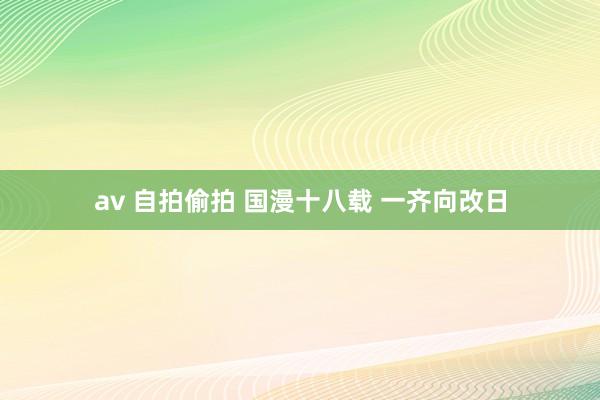 av 自拍偷拍 国漫十八载 一齐向改日